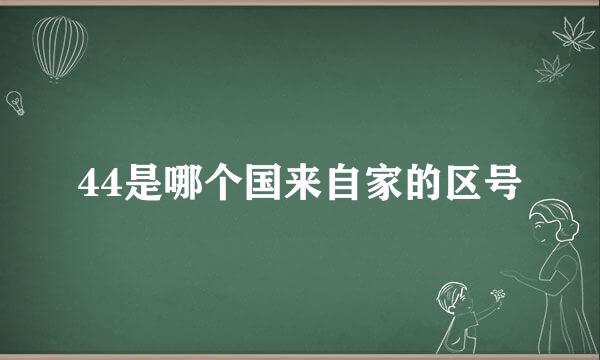 44是哪个国来自家的区号